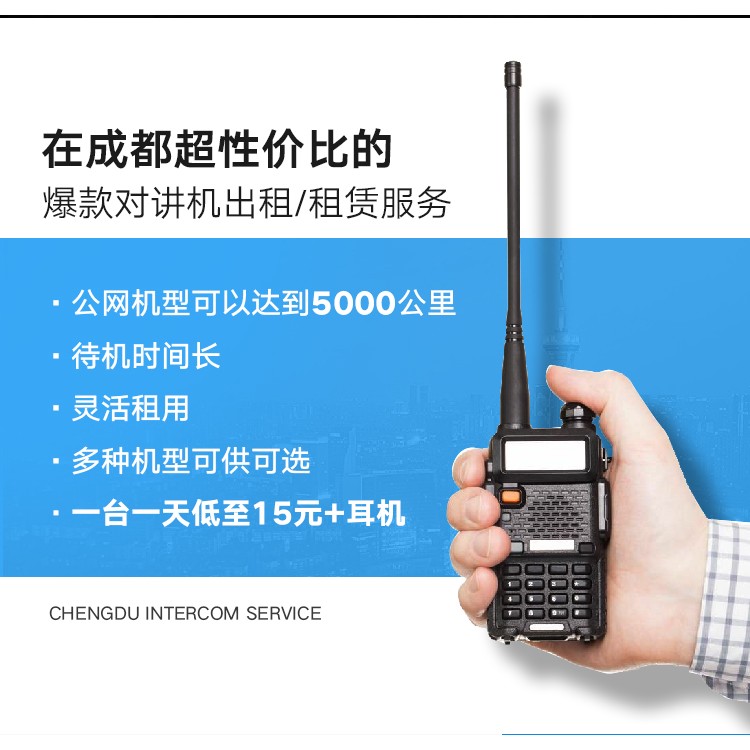 在成都超性价比的
爆款对讲机出租/租赁服务

· 公网机型可以达到5000公里
· 待机时间长
· 灵活租用
· 多种机型可供可选
· 一台一天低至15元+耳机

CHENGDU INTERCOM SERVICE